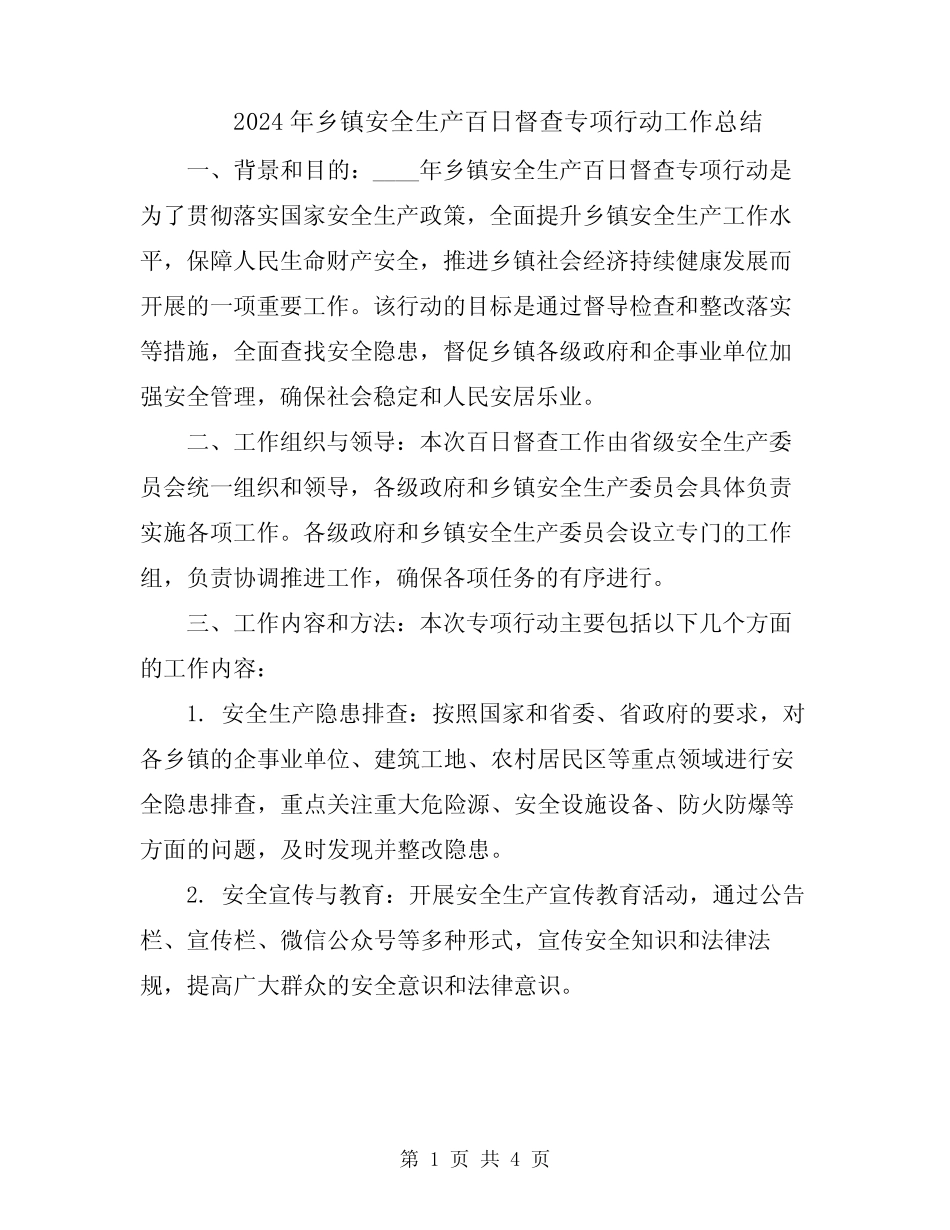 2024年乡镇安全生产百日督查专项行动工作总结

一、背景和目的：____年乡镇安全生产百日督查专项行动是为了贯彻落实国家安全生产政策，全面提升乡镇安全生产工作水平，保障人民生命财产安全，推进乡镇社会经济持续健康发展而开展的一项重要工作。该行动的目标是通过督导检查和整改落实等措施，全面查找安全隐患，督促乡镇各级政府和企事业单位加强安全管理，确保社会稳定和人民安居乐业。

二、工作组织与领导：本次百日督查工作由省级安全生产委员会统一组织和领导，各级政府和乡镇安全生产委员会具体负责实施各项工作。各级政府和乡镇安全生产委员会设立专门的工作组，负责协调推进工作，确保各项任务的有序进行。

三、工作内容和方法：本次专项行动主要包括以下几个方面的工作内容：

1. 安全生产隐患排查：按照国家和省委、省政府的要求，对各乡镇的企事业单位、建筑工地、农村居民区等重点领域进行安全隐患排查，重点关注重大危险源、安全设施设备、防火防爆等方面的问题，及时发现并整改隐患。

2. 安全宣传与教育：开展安全生产宣传教育活动，通过公告栏、宣传栏、微信公众号等多种形式，宣传安全知识和法律法规，提高广大群众的安全意识和法律意识。

第 1 页 共 4 页